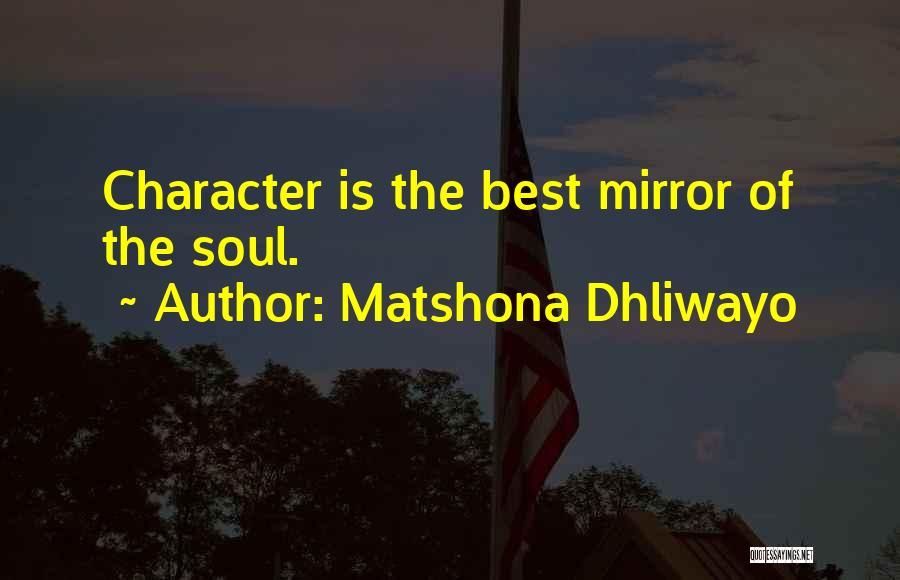 Character is the best mirror of the soul.

~ Author: Matshona Dhliwayo

QUOTESSAYINGS.NET